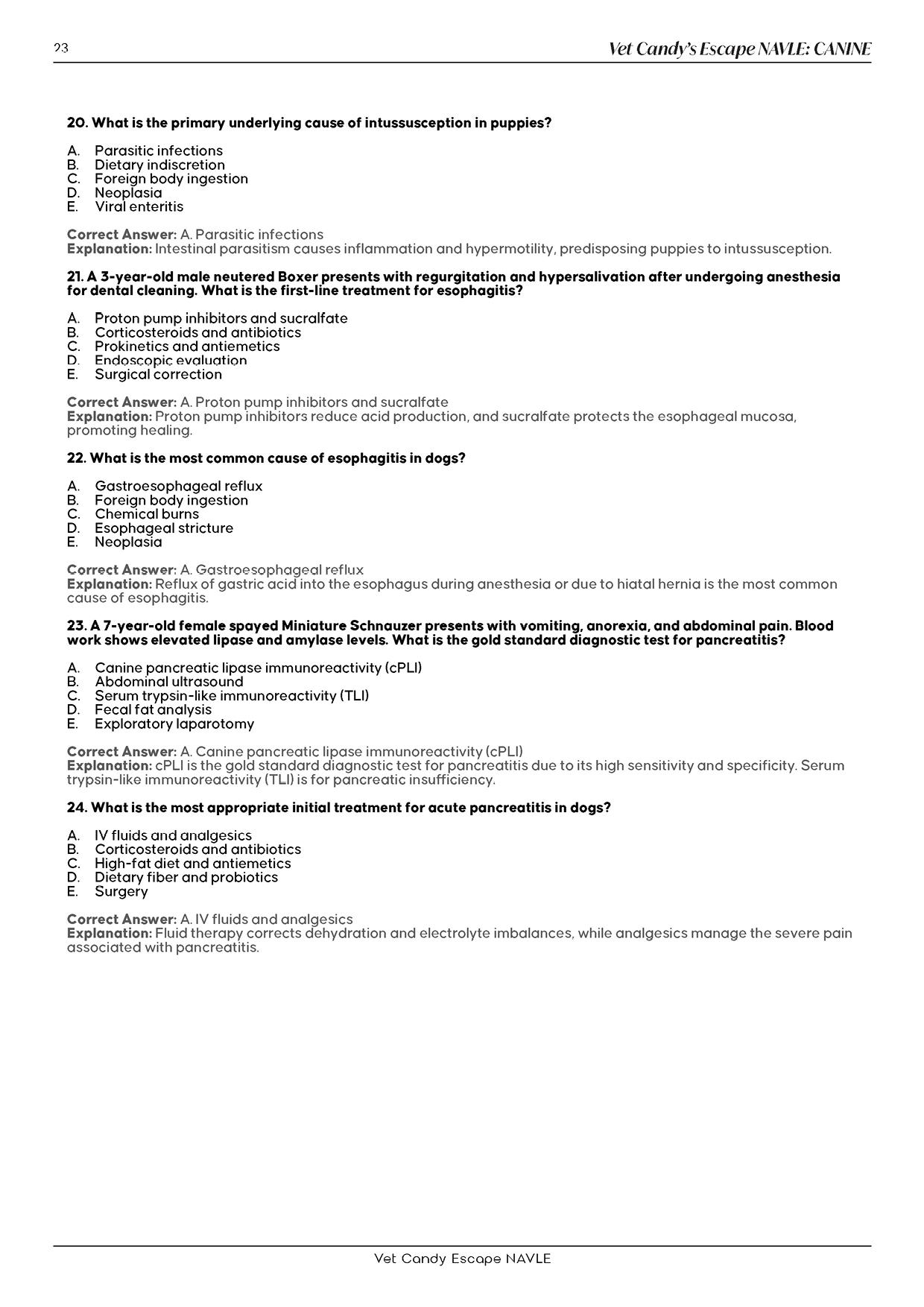 23

Vet Candy's Escape NAVLE: CANINE

20. What is the primary underlying cause of intussusception in puppies?

A. Parasitic infections
B. Dietary indiscretion
C. Foreign body ingestion
D. Neoplasia
E. Viral enteritis

Correct Answer: A. Parasitic infections
Explanation: Intestinal parasitism causes inflammation and hypermotility, predisposing puppies to intussusception.

21. A 3-year-old male neutered Boxer presents with regurgitation and hypersalivation after undergoing anesthesia for dental cleaning. What is the first-line treatment for esophagitis?

A. Proton pump inhibitors and sucralfate
B. Corticosteroids and antibiotics
C. Prokinetics and antiemetics
D. Endoscopic evaluation
E. Surgical correction

Correct Answer: A. Proton pump inhibitors and sucralfate
Explanation: Proton pump inhibitors reduce acid production, and sucralfate protects the esophageal mucosa, promoting healing.

22. What is the most common cause of esophagitis in dogs?

A. Gastroesophageal reflux
B. Foreign body ingestion
C. Chemical burns
D. Esophageal stricture
E. Neoplasia

Correct Answer: A. Gastroesophageal reflux
Explanation: Reflux of gastric acid into the esophagus during anesthesia or due to hiatal hernia is the most common cause of esophagitis.

23. A 7-year-old female spayed Miniature Schnauzer presents with vomiting, anorexia, and abdominal pain. Blood work shows elevated lipase and amylase levels. What is the gold standard diagnostic test for pancreatitis?

A. Canine pancreatic lipase immunoreactivity (cPLI)
B. Abdominal ultrasound
C. Serum trypsin-like immunoreactivity (TLI)
D. Fecal fat analysis
E. Exploratory laparotomy

Correct Answer: A. Canine pancreatic lipase immunoreactivity (cPLI)
Explanation: cPLI is the gold standard diagnostic test for pancreatitis due to its high sensitivity and specificity. Serum trypsin-like immunoreactivity (TLI) is for pancreatic insufficiency.

24. What is the most appropriate initial treatment for acute pancreatitis in dogs?

A. IV fluids and analgesics
B. Corticosteroids and antibiotics
C. High-fat diet and antiemetics
D. Dietary fiber and probiotics
E. Surgery

Correct Answer: A. IV fluids and analgesics
Explanation: Fluid therapy corrects dehydration and electrolyte imbalances, while analgesics manage the severe pain associated with pancreatitis.

Vet Candy Escape NAVLE